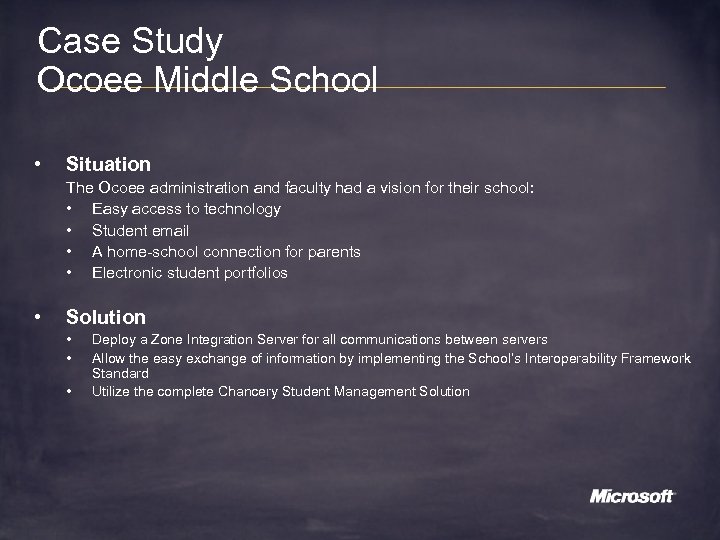 Case Study
Ocoee Middle School

• Situation
The Ocoee administration and faculty had a vision for their school:
• Easy access to technology
• Student email
• A home-school connection for parents
• Electronic student portfolios

• Solution
• Deploy a Zone Integration Server for all communications between servers
• Allow the easy exchange of information by implementing the School's Interoperability Framework Standard
• Utilize the complete Chancery Student Management Solution

Microsoft